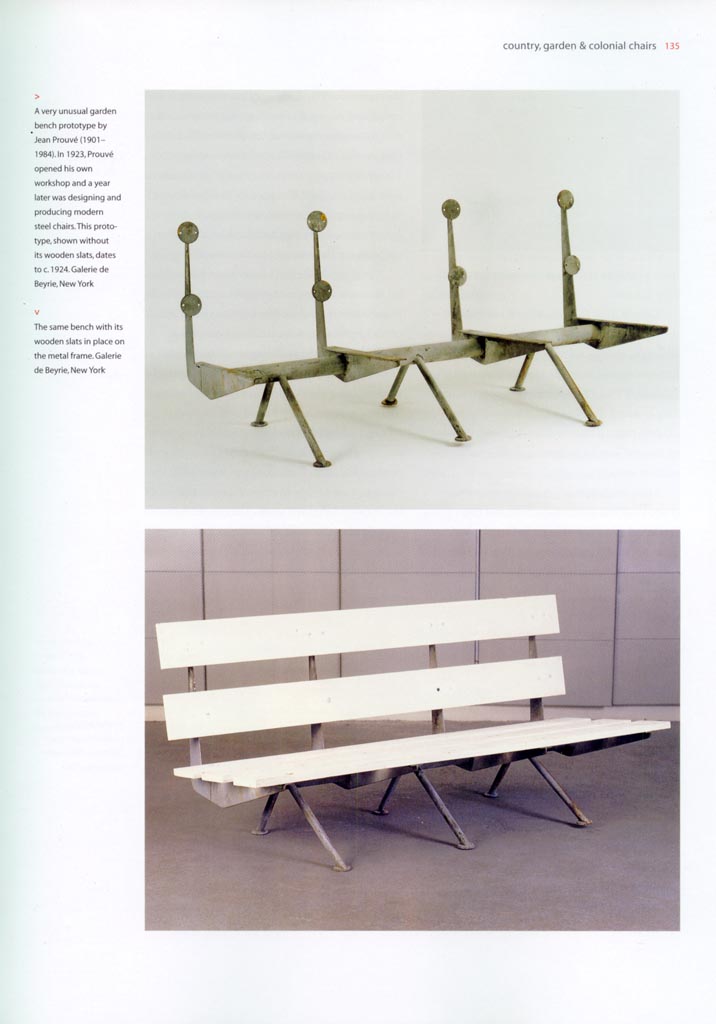 country, garden & colonial chairs 135

>
A very unusual garden bench prototype by Jean Prouvé (1901–1984). In 1923, Prouvé opened his own workshop and a year later was designing and producing modern steel chairs. This prototype, shown without its wooden slats, dates to c. 1924. Galerie de Beyrie, New York

v
The same bench with its wooden slats in place on the metal frame. Galerie de Beyrie, New York